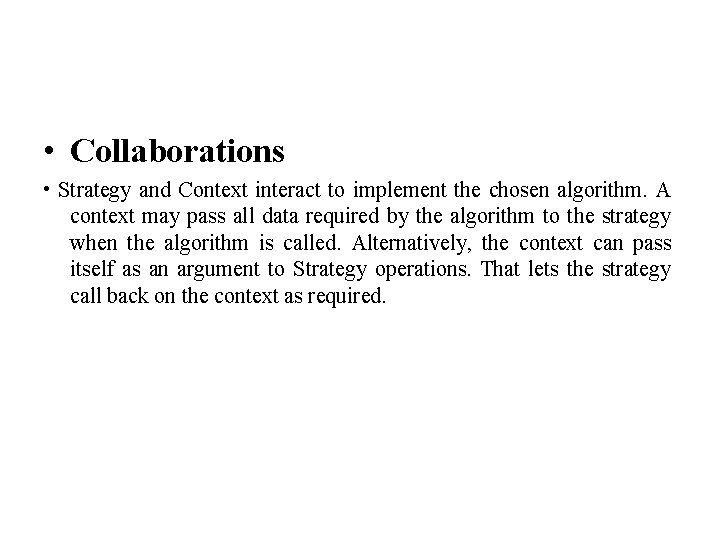 • Collaborations

• Strategy and Context interact to implement the chosen algorithm. A context may pass all data required by the algorithm to the strategy when the algorithm is called. Alternatively, the context can pass itself as an argument to Strategy operations. That lets the strategy call back on the context as required.